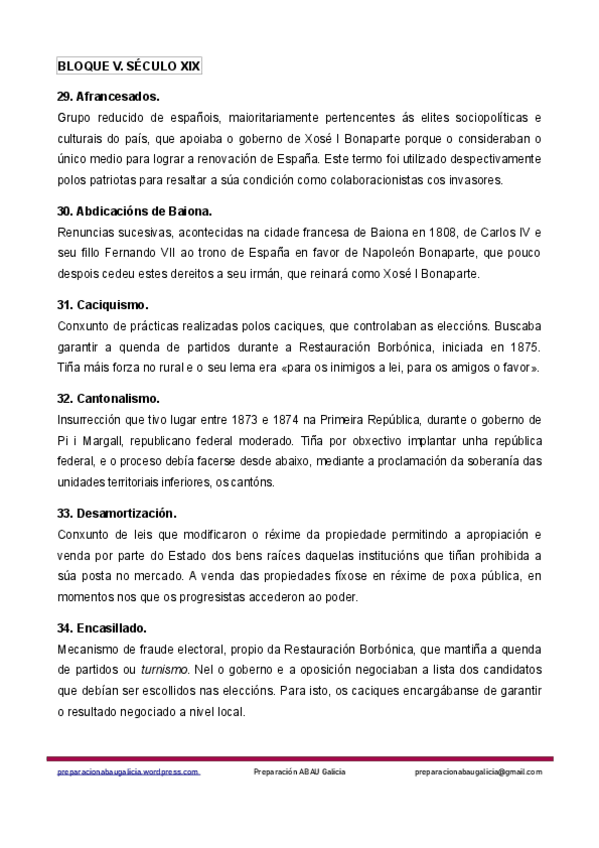 BLOQUE V. SÉCULO XIX

29. Afrancesados.
Grupo reducido de españois, maioritariamente pertencentes ás elites sociopolíticas e culturais do país, que apoiaba o goberno de Xosé I Bonaparte porque o consideraban o único medio para lograr a renovación de España. Este termo foi utilizado despectivamente polos patriotas para resaltar a súa condición como colaboracionistas cos invasores.

30. Abdicacións de Baiona.
Renuncias sucesivas, acontecidas na cidade francesa de Baiona en 1808, de Carlos IV e seu fillo Fernando VII ao trono de España en favor de Napoleón Bonaparte, que pouco despois cedeu estes dereitos a seu irmán, que reinará como Xosé I Bonaparte.

31. Caciquismo.
Conxunto de prácticas realizadas polos caciques, que controlaban as eleccións. Buscaba garantir a quenda de partidos durante a Restauración Borbónica, iniciada en 1875. Tiña máis forza no rural e o seu lema era «para os inimigos a lei, para os amigos o favor».

32. Cantonalismo.
Insurrección que tivo lugar entre 1873 e 1874 na Primeira República, durante o goberno de Pi i Margall, republicano federal moderado. Tiña por obxectivo implantar unha república federal, e o proceso debía facerse desde abaixo, mediante a proclamación da soberanía das unidades territoriais inferiores, os cantóns.

33. Desamortización.
Conxunto de leis que modificaron o réxime da propiedade permitindo a apropiación e venda por parte do Estado dos bens raíces daquelas institucións que tiñan prohibida a súa posta no mercado. A venda das propiedades fíxose en réxime de poxa pública, en momentos nos que os progresistas accederon ao poder.

34. Encasillado.
Mecanismo de fraude electoral, propio da Restauración Borbónica, que mantiña a quenda de partidos ou turnismo. Nel o goberno e a oposición negociaban a lista dos candidatos que debían ser escollidos nas eleccións. Para isto, os caciques encargábanse de garantir o resultado negociado a nivel local.

preparacionabaugalicia.wordpress.com Preparación ABAU Galicia preparacionabaugalicia@gmail.com